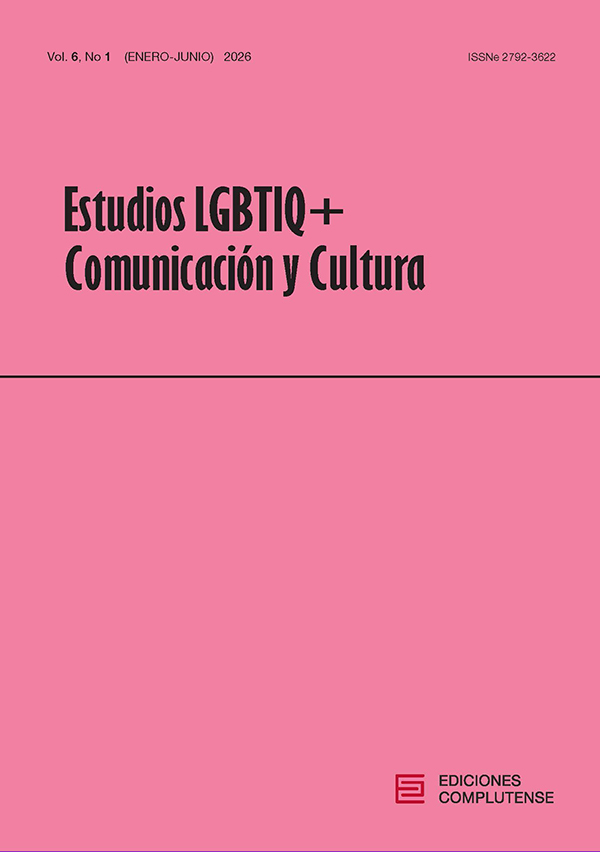 Vol. 6, No 1 (ENERO-JUNIO) 2026

ISSNe 2792-3622

Estudios LGBTIQ+
Comunicación y Cultura

EDICIONES
COMPLUTENSE